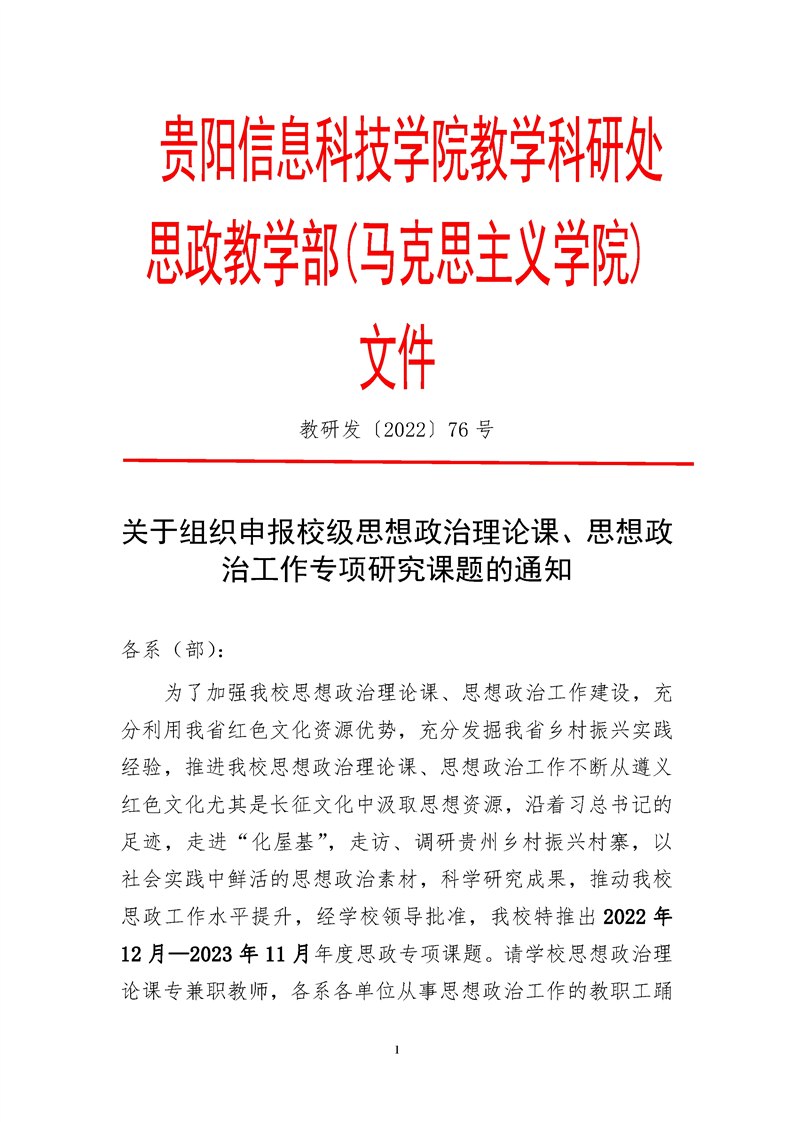 贵阳信息科技学院教学科研处
思政教学部(马克思主义学院)
文件

教研发〔2022〕76 号

关于组织申报校级思想政治理论课、思想政治工作专项研究课题的通知

各系（部）：

为了加强我校思想政治理论课、思想政治工作建设，充分利用我省红色文化资源优势，充分发掘我省乡村振兴实践经验，推进我校思想政治理论课、思想政治工作不断从遵义红色文化尤其是长征文化中汲取思想资源，沿着习总书记的足迹，走进“化屋基”，走访、调研贵州乡村振兴村寨，以社会实践中鲜活的思想政治素材，科学研究成果，推动我校思政工作水平提升，经学校领导批准，我校特推出 2022 年 12 月—2023 年 11 月年度思政专项课题。请学校思想政治理论课专兼职教师，各系各单位从事思想政治工作的教职工踊

1